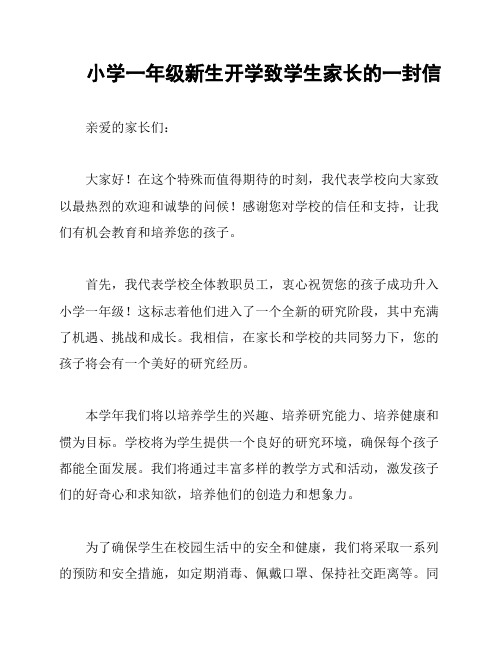 小学一年级新生开学致学生家长的一封信

亲爱的家长们：

大家好！在这个特殊而值得期待的时刻，我代表学校向大家致以最热烈的欢迎和诚挚的问候！感谢您对学校的信任和支持，让我们有机会教育和培养您的孩子。

首先，我代表学校全体教职员工，衷心祝贺您的孩子成功升入小学一年级！这标志着他们进入了一个全新的研究阶段，其中充满了机遇、挑战和成长。我相信，在家长和学校的共同努力下，您的孩子将会有一个美好的研究经历。

本学年我们将以培养学生的兴趣、培养研究能力、培养健康和惯为目标。学校将为学生提供一个良好的研究环境，确保每个孩子都能全面发展。我们将通过丰富多样的教学方式和活动，激发孩子们的好奇心和求知欲，培养他们的创造力和想象力。

为了确保学生在校园生活中的安全和健康，我们将采取一系列的预防和安全措施，如定期消毒、佩戴口罩、保持社交距离等。同